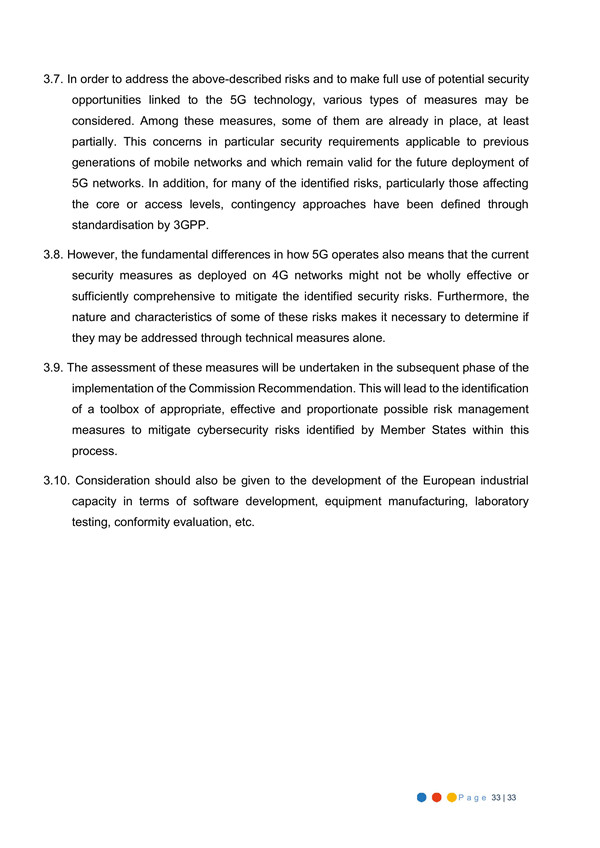 3.7. In order to address the above-described risks and to make full use of potential security opportunities linked to the 5G technology, various types of measures may be considered. Among these measures, some of them are already in place, at least partially. This concerns in particular security requirements applicable to previous generations of mobile networks and which remain valid for the future deployment of 5G networks. In addition, for many of the identified risks, particularly those affecting the core or access levels, contingency approaches have been defined through standardisation by 3GPP.

3.8. However, the fundamental differences in how 5G operates also means that the current security measures as deployed on 4G networks might not be wholly effective or sufficiently comprehensive to mitigate the identified security risks. Furthermore, the nature and characteristics of some of these risks makes it necessary to determine if they may be addressed through technical measures alone.

3.9. The assessment of these measures will be undertaken in the subsequent phase of the implementation of the Commission Recommendation. This will lead to the identification of a toolbox of appropriate, effective and proportionate possible risk management measures to mitigate cybersecurity risks identified by Member States within this process.

3.10. Consideration should also be given to the development of the European industrial capacity in terms of software development, equipment manufacturing, laboratory testing, conformity evaluation, etc.

Page 33 | 33